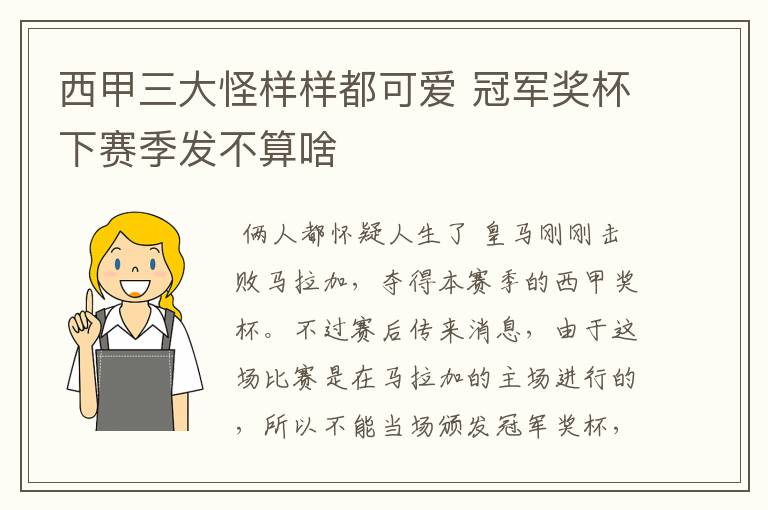 西甲三大怪样样都可爱 冠军奖杯下赛季发不算啥

俩人都怀疑人生了 皇马刚刚击败马拉加，夺得本赛季的西甲奖杯。不过赛后传来消息，由于这场比赛是在马拉加的主场进行的，所以不能当场颁发冠军奖杯，